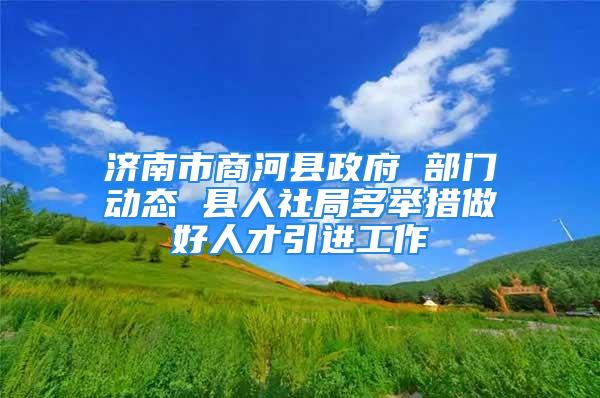 济南市商河县政府 部门动态 县人社局多举措做好人才引进工作